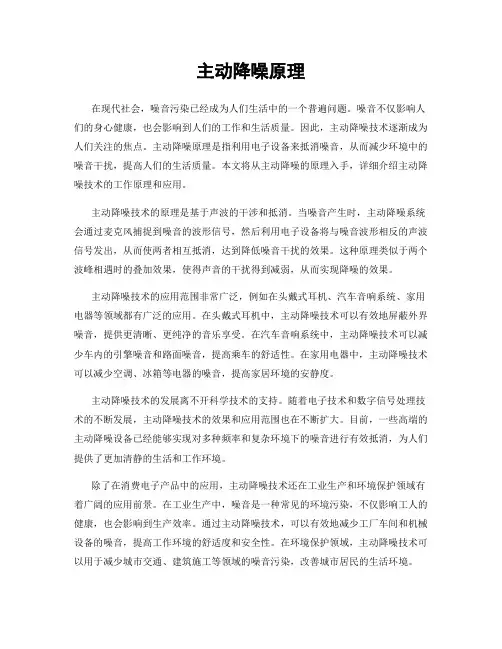 主动降噪原理

在现代社会，噪音污染已经成为人们生活中的一个普遍问题。噪音不仅影响人们的身心健康，也会影响到人们的工作和生活质量。因此，主动降噪技术逐渐成为人们关注的焦点。主动降噪原理是指利用电子设备来抵消噪音，从而减少环境中的噪音干扰，提高人们的生活质量。本文将从主动降噪的原理入手，详细介绍主动降噪技术的工作原理和应用。

主动降噪技术的原理是基于声波的干涉和抵消。当噪音产生时，主动降噪系统会通过麦克风捕捉到噪音的波形信号，然后利用电子设备将与噪音波形相反的声波信号发出，从而使两者相互抵消，达到降低噪音干扰的效果。这种原理类似于两个波峰相遇时的叠加效果，使得声音的干扰得到减弱，从而实现降噪的效果。

主动降噪技术的应用范围非常广泛，例如在头戴式耳机、汽车音响系统、家用电器等领域都有广泛的应用。在头戴式耳机中，主动降噪技术可以有效地屏蔽外界噪音，提供更清晰、更纯净的音乐享受。在汽车音响系统中，主动降噪技术可以减少车内的引擎噪音和路面噪音，提高乘车的舒适性。在家用电器中，主动降噪技术可以减少空调、冰箱等电器的噪音，提高家居环境的安静度。

主动降噪技术的发展离不开科学技术的支持。随着电子技术和数字信号处理技术的不断发展，主动降噪技术的效果和应用范围也在不断扩大。目前，一些高端的主动降噪设备已经能够实现对多种频率和复杂环境下的噪音进行有效抵消，为人们提供了更加清静的生活和工作环境。

除了在消费电子产品中的应用，主动降噪技术还在工业生产和环境保护领域有着广阔的应用前景。在工业生产中，噪音是一种常见的环境污染，不仅影响工人的健康，也会影响到生产效率。通过主动降噪技术，可以有效地减少工厂车间和机械设备的噪音，提高工作环境的舒适度和安全性。在环境保护领域，主动降噪技术可以用于减少城市交通、建筑施工等领域的噪音污染，改善城市居民的生活环境。